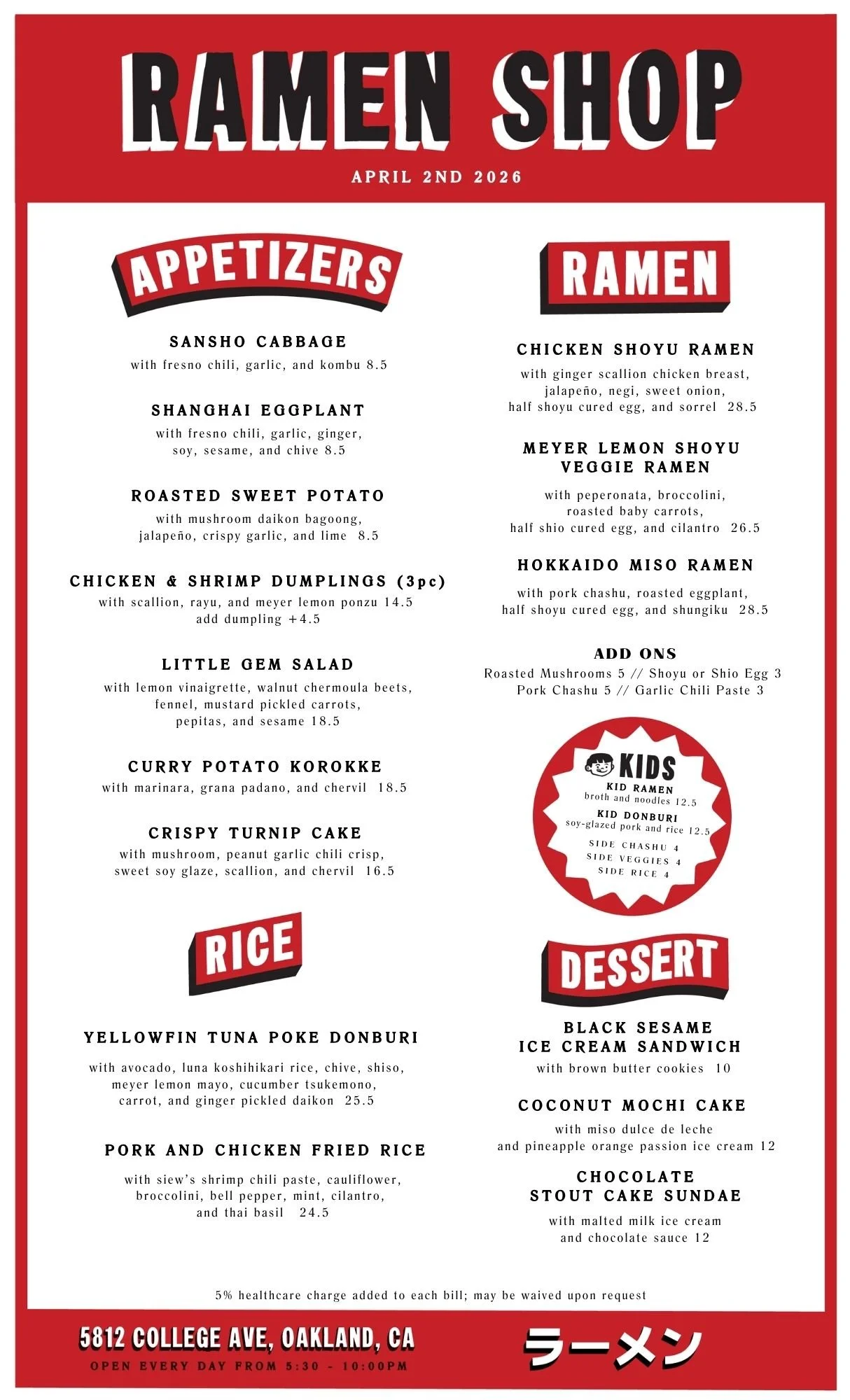 RAMEN SHOP

APRIL 2ND 2026

APPETIZERS

SANSHO CABBAGE
with fresno chili, garlic, and kombu 8.5

SHANGHAI EGGPLANT
with fresno chili, garlic, ginger, soy, sesame, and chive 8.5

ROASTED SWEET POTATO
with mushroom daikon bagoong, jalapeño, crispy garlic, and lime 8.5

CHICKEN & SHRIMP DUMPLINGS (3pc)
with scallion, rayu, and meyer lemon ponzu 14.5
add dumpling +4.5

LITTLE GEM SALAD
with lemon vinaigrette, walnut chermoula beets, fennel, mustard pickled carrots, pepitas, and sesame 18.5

CURRY POTATO KOROKKE
with marinara, grana padano, and chervil 18.5

CRISPY TURNIP CAKE
with mushroom, peanut garlic chili crisp, sweet soy glaze, scallion, and chervil 16.5

RICE

YELLOWFIN TUNA POKE DONBURI
with avocado, luna koshihikari rice, chive, shiso, meyer lemon mayo, cucumber tsukemono, carrot, and ginger pickled daikon 25.5

PORK AND CHICKEN FRIED RICE
with siew's shrimp chili paste, cauliflower, broccolini, bell pepper, mint, cilantro, and thai basil 24.5

RAMEN

CHICKEN SHOYU RAMEN
with ginger scallion chicken breast, jalapeño, negi, sweet onion, half shoyu cured egg, and sorrel 28.5

MEYER LEMON SHOYU VEGGIE RAMEN
with peperonata, broccolini, roasted baby carrots, half shio cured egg, and cilantro 26.5

HOKKAIDO MISO RAMEN
with pork chashu, roasted eggplant, half shoyu cured egg, and shungiku 28.5

ADD ONS
Roasted Mushrooms 5 // Shoyu or Shio Egg 3
Pork Chashu 5 // Garlic Chili Paste 3

KIDS
KID RAMEN
broth and noodles 12.5
KID DONBURI
soy-glazed pork and rice 12.5
SIDE CHASHU 4
SIDE VEGGIES 4
SIDE RICE 4

DESSERT

BLACK SESAME ICE CREAM SANDWICH
with brown butter cookies 10

COCONUT MOCHI CAKE
with miso dulce de leche and pineapple orange passion ice cream 12

CHOCOLATE STOUT CAKE SUNDAE
with malted milk ice cream and chocolate sauce 12

5% healthcare charge added to each bill; may be waived upon request

5812 COLLEGE AVE, OAKLAND, CA
OPEN EVERY DAY FROM 5:30 - 10:00PM

ラーメン